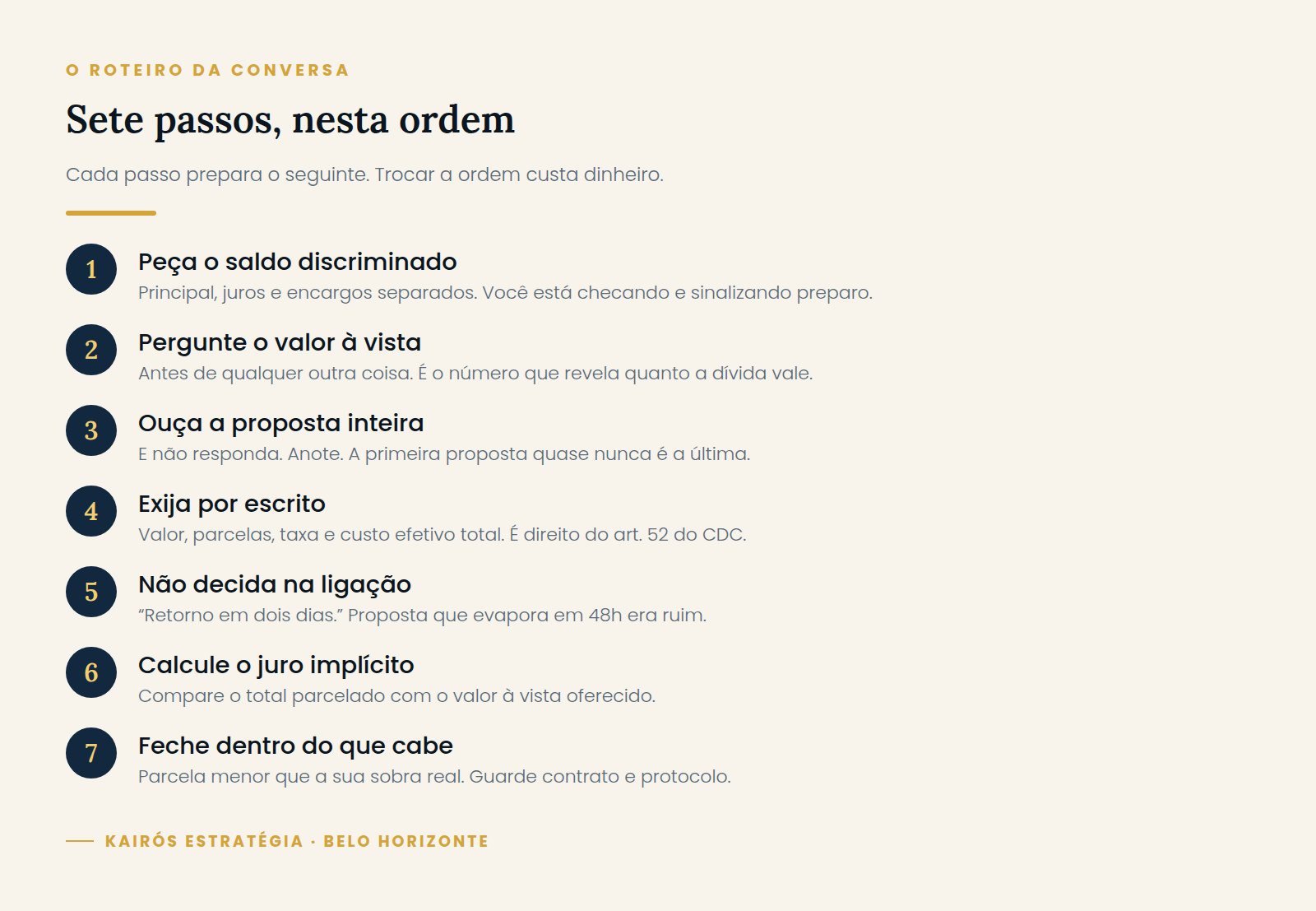 O ROTEIRO DA CONVERSA

Sete passos, nesta ordem

Cada passo prepara o seguinte. Trocar a ordem custa dinheiro.

1
Peça o saldo discriminado
Principal, juros e encargos separados. Você está checando e sinalizando preparo.

2
Pergunte o valor à vista
Antes de qualquer outra coisa. É o número que revela quanto a dívida vale.

3
Ouça a proposta inteira
E não responda. Anote. A primeira proposta quase nunca é a última.

4
Exija por escrito
Valor, parcelas, taxa e custo efetivo total. É direito do art. 52 do CDC.

5
Não decida na ligação
“Retorno em dois dias.” Proposta que evapora em 48h era ruim.

6
Calcule o juro implícito
Compare o total parcelado com o valor à vista oferecido.

7
Feche dentro do que cabe
Parcela menor que a sua sobra real. Guarde contrato e protocolo.

KAIRÓS ESTRATÉGIA · BELO HORIZONTE